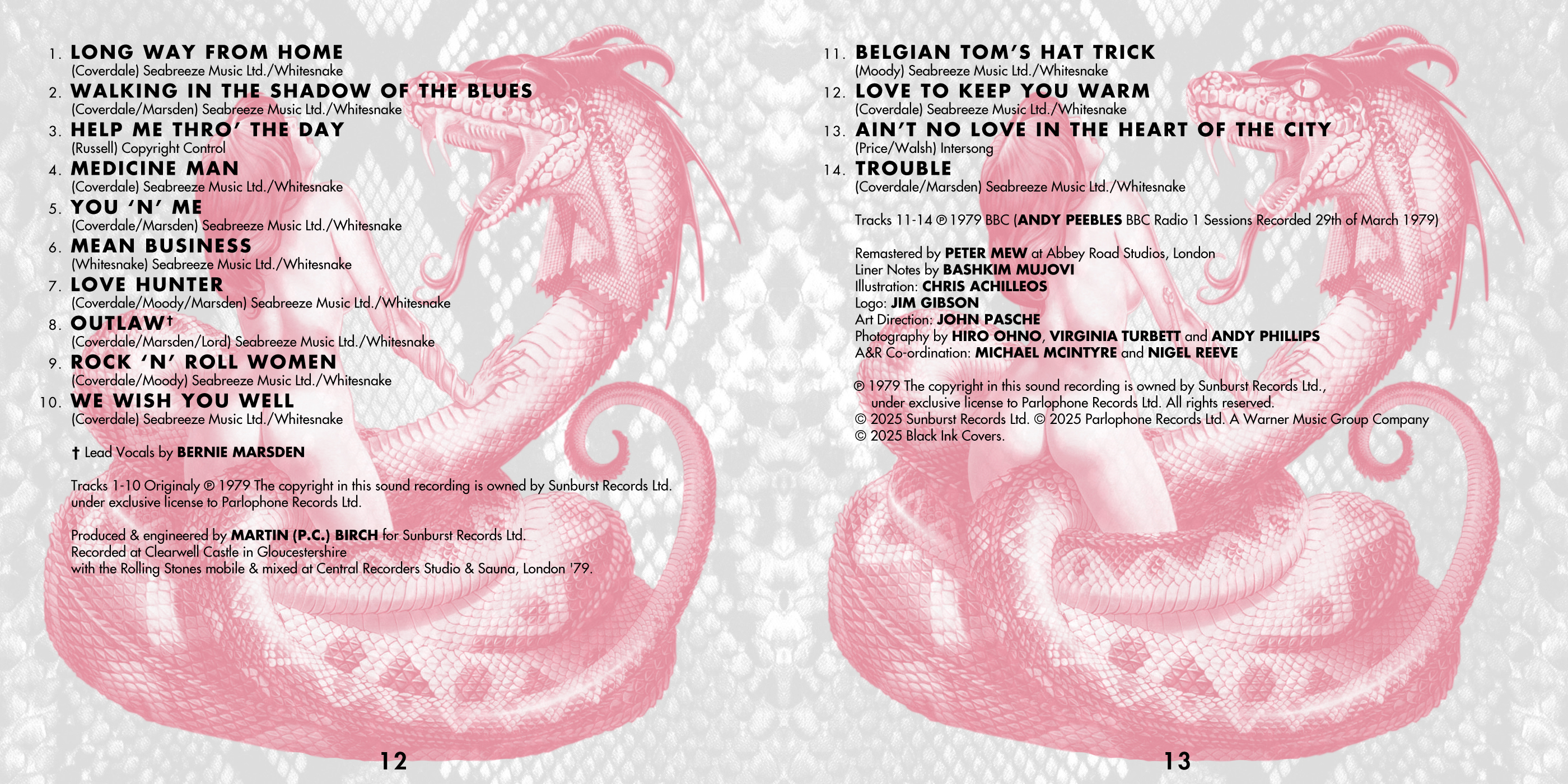 1. LONG WAY FROM HOME
(Coverdale) Seabreeze Music Ltd./Whitesnake
2. WALKING IN THE SHADOW OF THE BLUES
(Coverdale/Marsden) Seabreeze Music Ltd./Whitesnake
3. HELP ME THRO' THE DAY
(Russell) Copyright Control
4. MEDICINE MAN
(Coverdale) Seabreeze Music Ltd./Whitesnake
5. YOU 'N' ME
(Coverdale/Marsden) Seabreeze Music Ltd./Whitesnake
6. MEAN BUSINESS
(Whitesnake) Seabreeze Music Ltd./Whitesnake
7. LOVE HUNTER
(Coverdale/Moody/Marsden) Seabreeze Music Ltd./Whitesnake
8. OUTLAW†
(Coverdale/Marsden/Lord) Seabreeze Music Ltd./Whitesnake
9. ROCK 'N' ROLL WOMEN
(Coverdale/Moody) Seabreeze Music Ltd./Whitesnake
10. WE WISH YOU WELL
(Coverdale) Seabreeze Music Ltd./Whitesnake

† Lead Vocals by BERNIE MARSDEN

Tracks 1-10 Originaly ℗ 1979 The copyright in this sound recording is owned by Sunburst Records Ltd. under exclusive license to Parlophone Records Ltd.

Produced & engineered by MARTIN (P.C.) BIRCH for Sunburst Records Ltd.
Recorded at Clearwell Castle in Gloucestershire
with the Rolling Stones mobile & mixed at Central Recorders Studio & Sauna, London '79.

12

11. BELGIAN TOM'S HAT TRICK
(Moody) Seabreeze Music Ltd./Whitesnake
12. LOVE TO KEEP YOU WARM
(Coverdale) Seabreeze Music Ltd./Whitesnake
13. AIN'T NO LOVE IN THE HEART OF THE CITY
(Price/Walsh) Intersong
14. TROUBLE
(Coverdale/Marsden) Seabreeze Music Ltd./Whitesnake

Tracks 11-14 ℗ 1979 BBC (ANDY PEEBLES BBC Radio 1 Sessions Recorded 29th of March 1979)

Remastered by PETER MEW at Abbey Road Studios, London
Liner Notes by BASHKIM MUJOVI
Illustration: CHRIS ACHILLEOS
Logo: JIM GIBSON
Art Direction: JOHN PASCHE
Photography by HIRO OHNO, VIRGINIA TURBETT and ANDY PHILLIPS
A&R Co-ordination: MICHAEL MCINTYRE and NIGEL REEVE

℗ 1979 The copyright in this sound recording is owned by Sunburst Records Ltd., under exclusive license to Parlophone Records Ltd. All rights reserved.
© 2025 Sunburst Records Ltd. © 2025 Parlophone Records Ltd. A Warner Music Group Company
© 2025 Black Ink Covers.

13